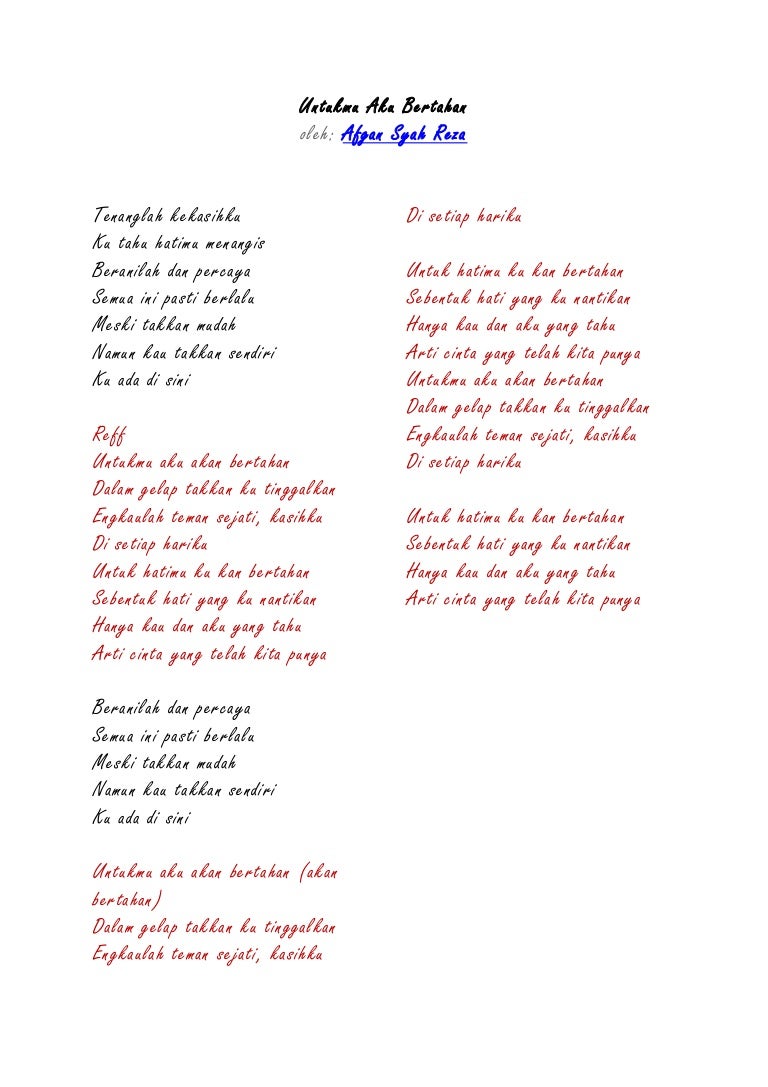 Untukmu Aku Bertahan
oleh: Afgan Syah Reza

Tenanglah kekasihku
Ku tahu hatimu menangis
Beranilah dan percaya
Semua ini pasti berlalu
Meski takkan mudah
Namun kau takkan sendiri
Ku ada di sini

Reff
Untukmu aku akan bertahan
Dalam gelap takkan ku tinggalkan
Engkaulah teman sejati, kasihku
Di setiap hariku
Untuk hatimu ku kan bertahan
Sebentuk hati yang ku nantikan
Hanya kau dan aku yang tahu
Arti cinta yang telah kita punya

Beranilah dan percaya
Semua ini pasti berlalu
Meski takkan mudah
Namun kau takkan sendiri
Ku ada di sini

Untukmu aku akan bertahan (akan bertahan)
Dalam gelap takkan ku tinggalkan
Engkaulah teman sejati, kasihku
Di setiap hariku

Untuk hatimu ku kan bertahan
Sebentuk hati yang ku nantikan
Hanya kau dan aku yang tahu
Arti cinta yang telah kita punya
Untukmu aku akan bertahan
Dalam gelap takkan ku tinggalkan
Engkaulah teman sejati, kasihku
Di setiap hariku

Untuk hatimu ku kan bertahan
Sebentuk hati yang ku nantikan
Hanya kau dan aku yang tahu
Arti cinta yang telah kita punya